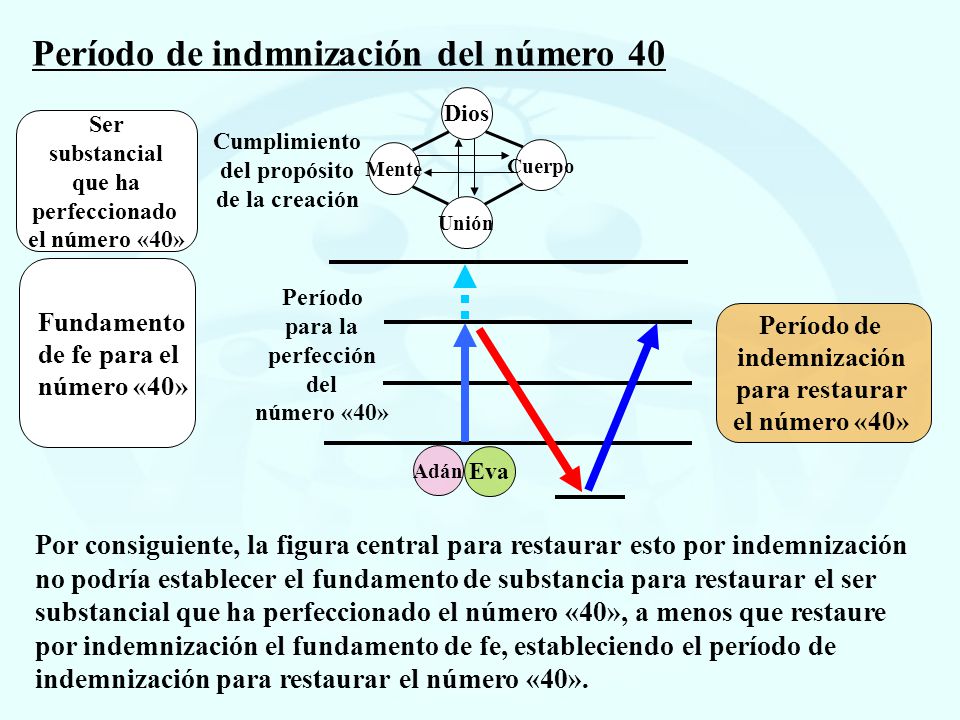 Período de indmnización del número 40

Ser substancial que ha perfeccionado el número «40»

Cumplimiento del propósito de la creación

Dios

Mente

Cuerpo

Unión

Fundamento de fe para el número «40»

Período para la perfección del número «40»

Período de indemnización para restaurar el número «40»

Adán

Eva

Por consiguiente, la figura central para restaurar esto por indemnización no podría establecer el fundamento de substancia para restaurar el ser substancial que ha perfeccionado el número «40», a menos que restaure por indemnización el fundamento de fe, estableciendo el período de indemnización para restaurar el número «40».